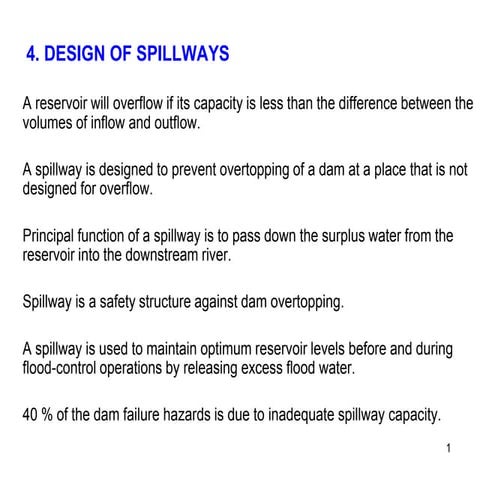 4. DESIGN OF SPILLWAYS

A reservoir will overflow if its capacity is less than the difference between the volumes of inflow and outflow.

A spillway is designed to prevent overtopping of a dam at a place that is not designed for overflow.

Principal function of a spillway is to pass down the surplus water from the reservoir into the downstream river.

Spillway is a safety structure against dam overtopping.

A spillway is used to maintain optimum reservoir levels before and during flood-control operations by releasing excess flood water.

40 % of the dam failure hazards is due to inadequate spillway capacity.

1